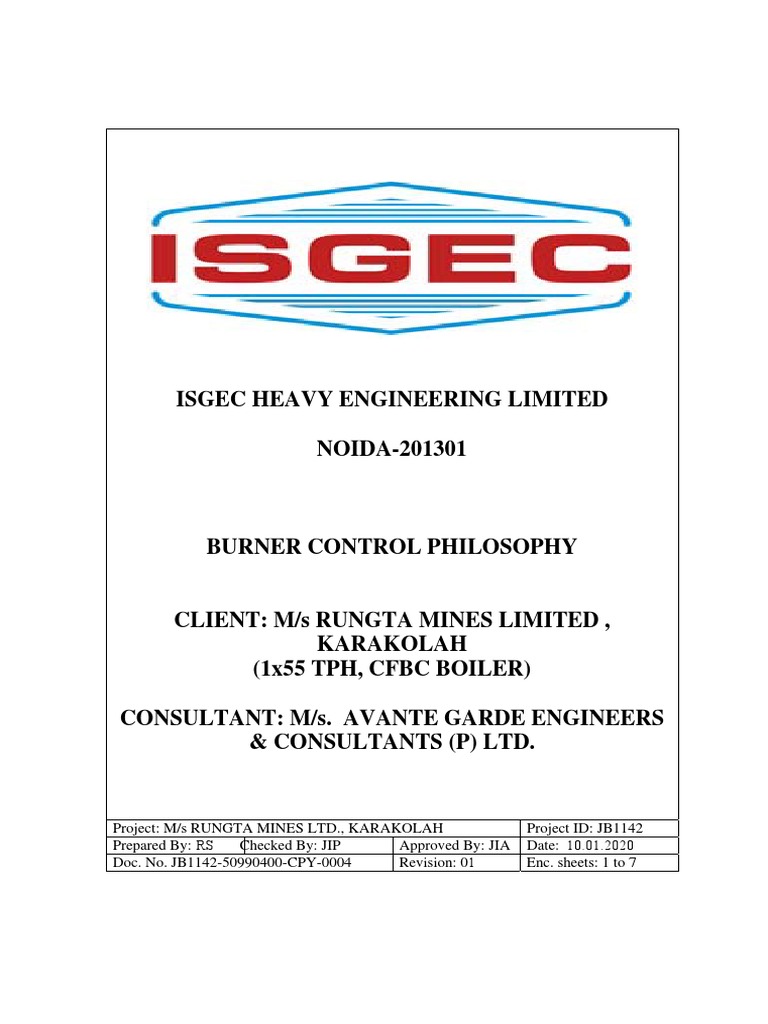 ISGEC

ISGEC HEAVY ENGINEERING LIMITED

NOIDA-201301

BURNER CONTROL PHILOSOPHY

CLIENT: M/s RUNGTA MINES LIMITED , KARAKOLAH
(1x55 TPH, CFBC BOILER)

CONSULTANT: M/s. AVANTE GARDE ENGINEERS & CONSULTANTS (P) LTD.

| Project: M/s RUNGTA MINES LTD., KARAKOLAH | | | Project ID: JB1142 |
|---|---|---|---|
| Prepared By: RS | Checked By: JIP | Approved By: JIA | Date: 10.01.2020 |
| Doc. No. JB1142-50990400-CPY-0004 | | Revision: 01 | Enc. sheets: 1 to 7 |